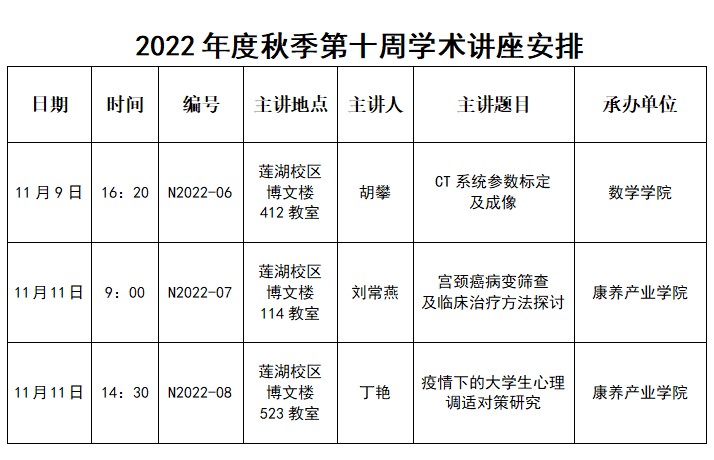 2022年度秋季第十周学术讲座安排

| 日期 | 时间 | 编号 | 主讲地点 | 主讲人 | 主讲题目 | 承办单位 |
|---|---|---|---|---|---|---|
| 11月9日 | 16：20 | N2022-06 | 莲湖校区博文楼412教室 | 胡攀 | CT系统参数标定及成像 | 数学学院 |
| 11月11日 | 9：00 | N2022-07 | 莲湖校区博文楼114教室 | 刘常燕 | 宫颈癌病变筛查及临床治疗方法探讨 | 康养产业学院 |
| 11月11日 | 14：30 | N2022-08 | 莲湖校区博文楼523教室 | 丁艳 | 疫情下的大学生心理调适对策研究 | 康养产业学院 |